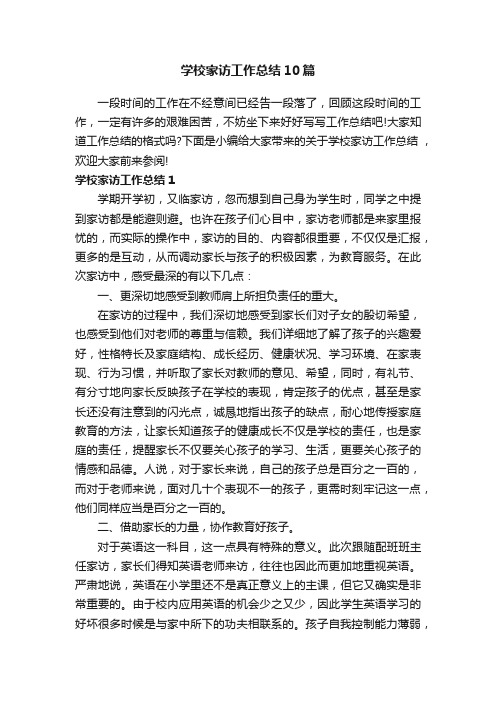 学校家访工作总结10篇

一段时间的工作在不经意间已经告一段落了，回顾这段时间的工作，一定有许多的艰难困苦，不妨坐下来好好写写工作总结吧!大家知道工作总结的格式吗?下面是小编给大家带来的关于学校家访工作总结，欢迎大家前来参阅!

学校家访工作总结1

学期开学初，又临家访，忽而想到自己身为学生时，同学之中提到家访都是能避则避。也许在孩子们心目中，家访老师都是来家里报忧的，而实际的操作中，家访的目的、内容都很重要，不仅仅是汇报，更多的是互动，从而调动家长与孩子的积极因素，为教育服务。在此次家访中，感受最深的有以下几点：

一、更深切地感受到教师肩上所担负责任的重大。

在家访的过程中，我们深切地感受到家长们对子女的殷切希望，也感受到他们对老师的尊重与信赖。我们详细地了解了孩子的兴趣爱好，性格特长及家庭结构、成长经历、健康状况、学习环境、在家表现、行为习惯，并听取了家长对教师的意见、希望，同时，有礼节、有分寸地向家长反映孩子在学校的表现，肯定孩子的优点，甚至是家长还没有注意到的闪光点，诚恳地指出孩子的缺点，耐心地传授家庭教育的方法，让家长知道孩子的健康成长不仅是学校的责任，也是家庭的责任，提醒家长不仅要关心孩子的学习、生活，更要关心孩子的情感和品德。人说，对于家长来说，自己的孩子总是百分之一百的，而对于老师来说，面对几十个表现不一的孩子，更需时刻牢记这一点，他们同样应当是百分之一百的。

二、借助家长的力量，协作教育好孩子。

对于英语这一科目，这一点具有特殊的意义。此次跟随配班班主任家访，家长们得知英语老师来访，往往也因此而更加地重视英语。严肃地说，英语在小学里还不是真正意义上的主课，但它又确实是非常重要的。由于校内应用英语的机会少之又少，因此学生英语学习的好坏很多时候是与家中所下的功夫相联系的。孩子自我控制能力薄弱，